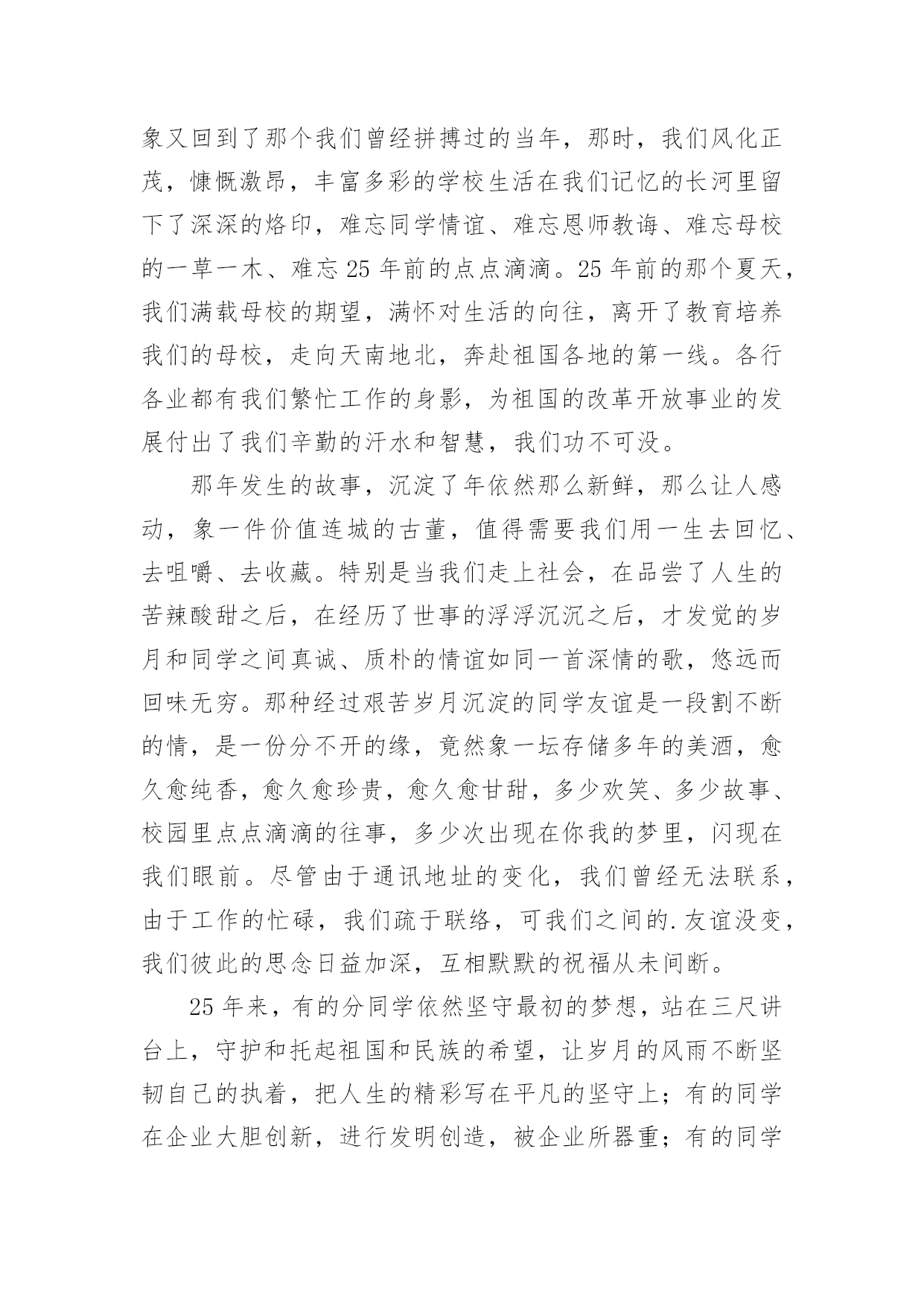 象又回到了那个我们曾经拼搏过的当年，那时，我们风化正茂，慷慨激昂，丰富多彩的学校生活在我们记忆的长河里留下了深深的烙印，难忘同学情谊、难忘恩师教诲、难忘母校的一草一木、难忘25年前的点点滴滴。25年前的那个夏天，我们满载母校的期望，满怀对生活的向往，离开了教育培养我们的母校，走向天南地北，奔赴祖国各地的第一线。各行各业都有我们繁忙工作的身影，为祖国的改革开放事业的发展付出了我们辛勤的汗水和智慧，我们功不可没。

那年发生的故事，沉淀了年依然那么新鲜，那么让人感动，象一件价值连城的古董，值得需要我们用一生去回忆、去咀嚼、去收藏。特别是当我们走上社会，在品尝了人生的苦辣酸甜之后，在经历了世事的浮浮沉沉之后，才发觉的岁月和同学之间真诚、质朴的情谊如同一首深情的歌，悠远而回味无穷。那种经过艰苦岁月沉淀的同学友谊是一段割不断的情，是一份分不开的缘，竟然象一坛存储多年的美酒，愈久愈纯香，愈久愈珍贵，愈久愈甘甜，多少欢笑、多少故事、校园里点点滴滴的往事，多少次出现在你我的梦里，闪现在我们眼前。尽管由于通讯地址的变化，我们曾经无法联系，由于工作的忙碌，我们疏于联络，可我们之间的.友谊没变，我们彼此的思念日益加深，互相默默的祝福从未间断。

25年来，有的分同学依然坚守最初的梦想，站在三尺讲台上，守护和托起祖国和民族的希望，让岁月的风雨不断坚韧自己的执着，把人生的精彩写在平凡的坚守上；有的同学在企业大胆创新，进行发明创造，被企业所器重；有的同学